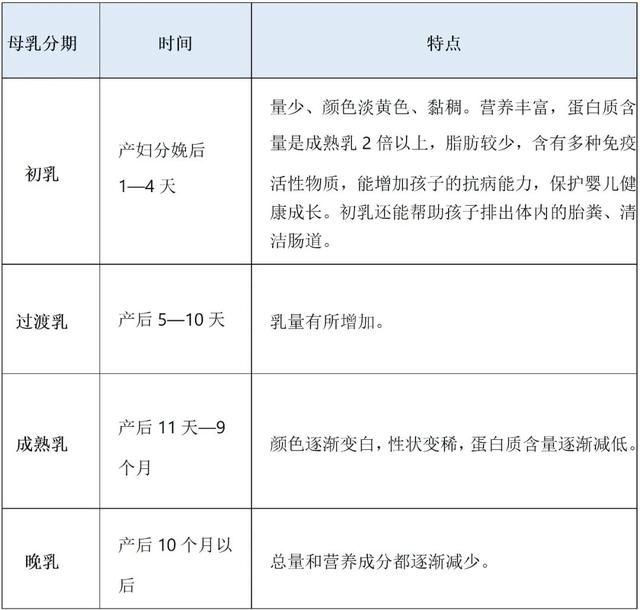 | 母乳分期 | 时间 | 特点 |
|---|---|---|
| 初乳 | 产妇分娩后1—4天 | 量少、颜色淡黄色、黏稠。营养丰富，蛋白质含量是成熟乳2倍以上，脂肪较少，含有多种免疫活性物质，能增加孩子的抗病能力，保护婴儿健康成长。初乳还能帮助孩子排出体内的胎粪、清洁肠道。 |
| 过渡乳 | 产后5—10天 | 乳量有所增加。 |
| 成熟乳 | 产后11天—9个月 | 颜色逐渐变白，性状变稀，蛋白质含量逐渐减低。 |
| 晚乳 | 产后10个月以后 | 总量和营养成分都逐渐减少。 |